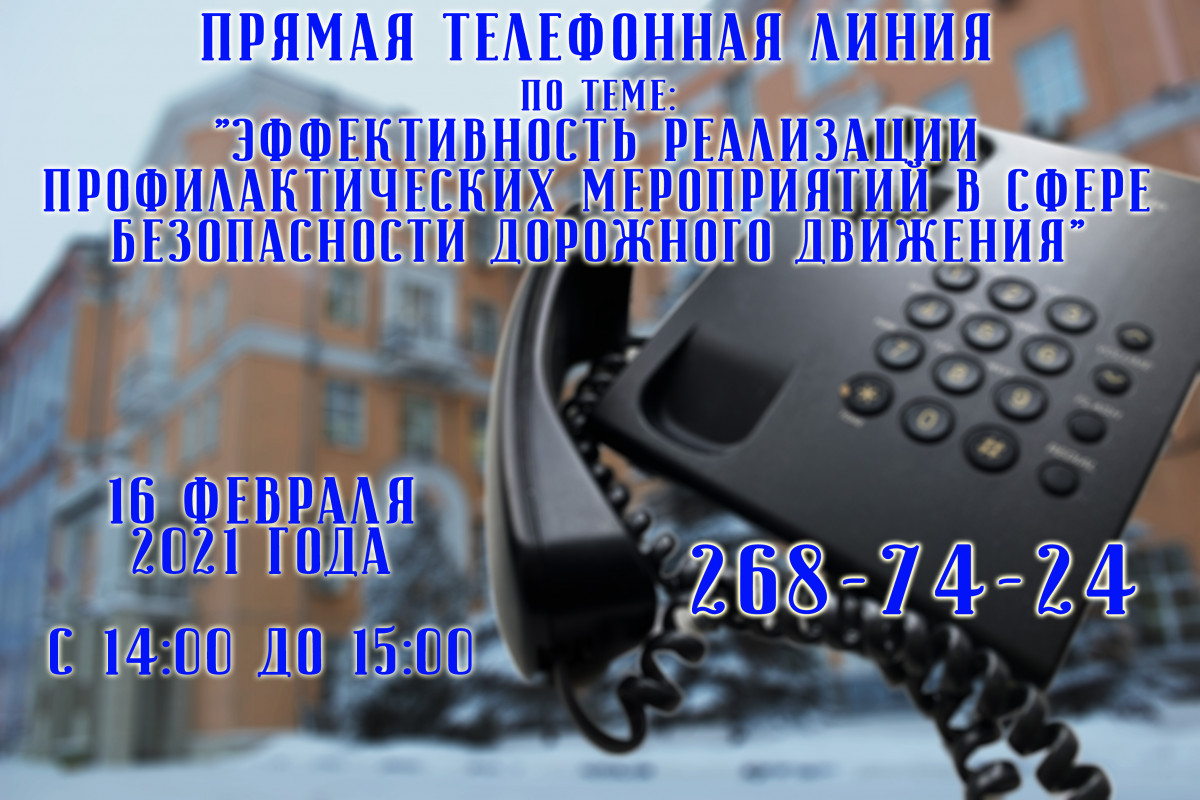 ПРЯМАЯ ТЕЛЕФОННАЯ ЛИНИЯ
ПО ТЕМЕ:
"ЭФФЕКТИВНОСТЬ РЕАЛИЗАЦИИ ПРОФИЛАКТИЧЕСКИХ МЕРОПРИЯТИЙ В СФЕРЕ БЕЗОПАСНОСТИ ДОРОЖНОГО ДВИЖЕНИЯ"

16 ФЕВРАЛЯ
2021 ГОДА

С 14:00 ДО 15:00

268-74-24